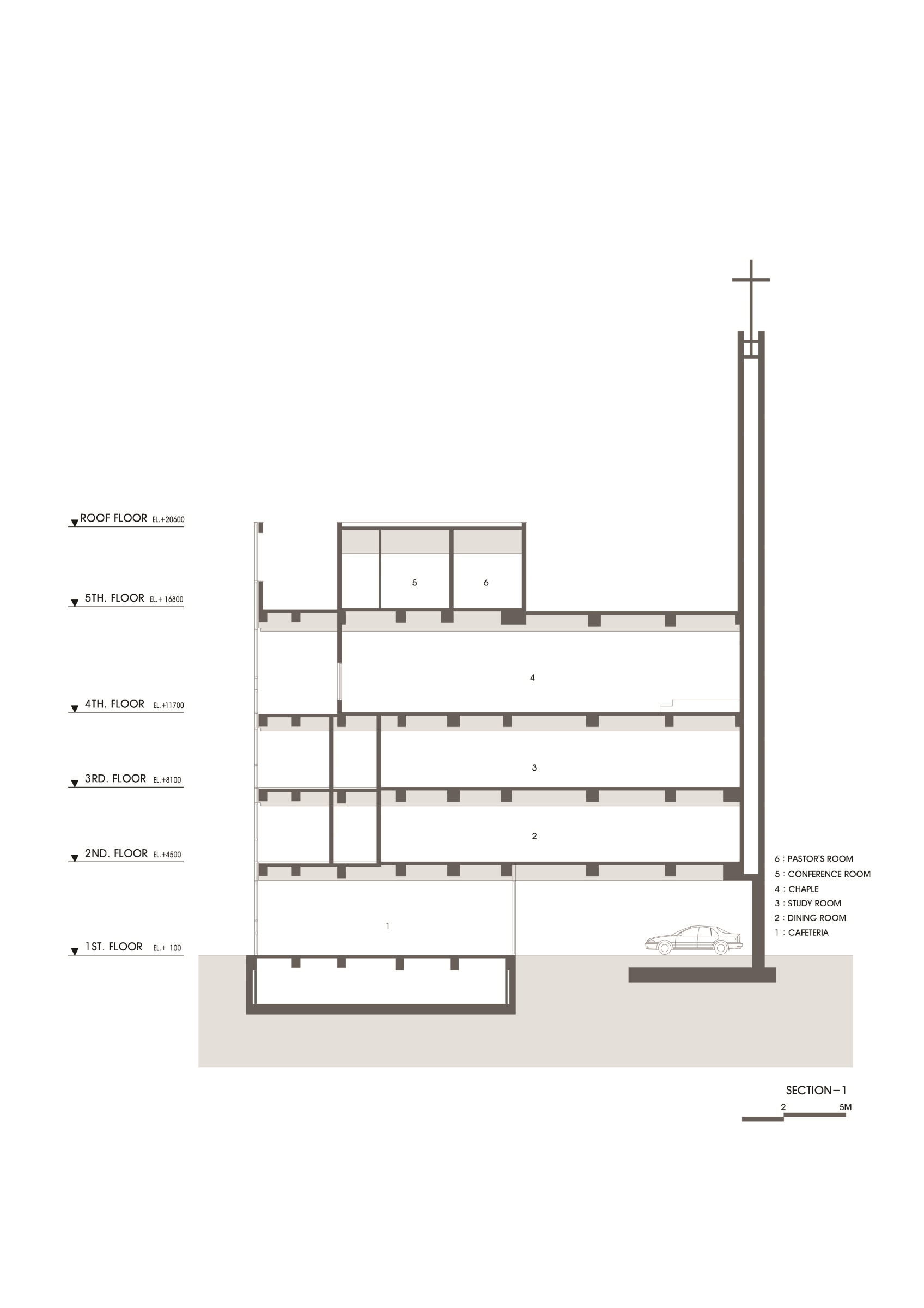 ROOF FLOOR EL.+20600

5TH. FLOOR EL.+ 16800

4TH. FLOOR EL.+11700

3RD. FLOOR EL.+8100

2ND. FLOOR EL.+4500

1ST. FLOOR EL.+ 100

5
6
4
3
2
1

6 : PASTOR'S ROOM
5 : CONFERENCE ROOM
4 : CHAPLE
3 : STUDY ROOM
2 : DINING ROOM
1 : CAFETERIA

SECTION－1
2 5M